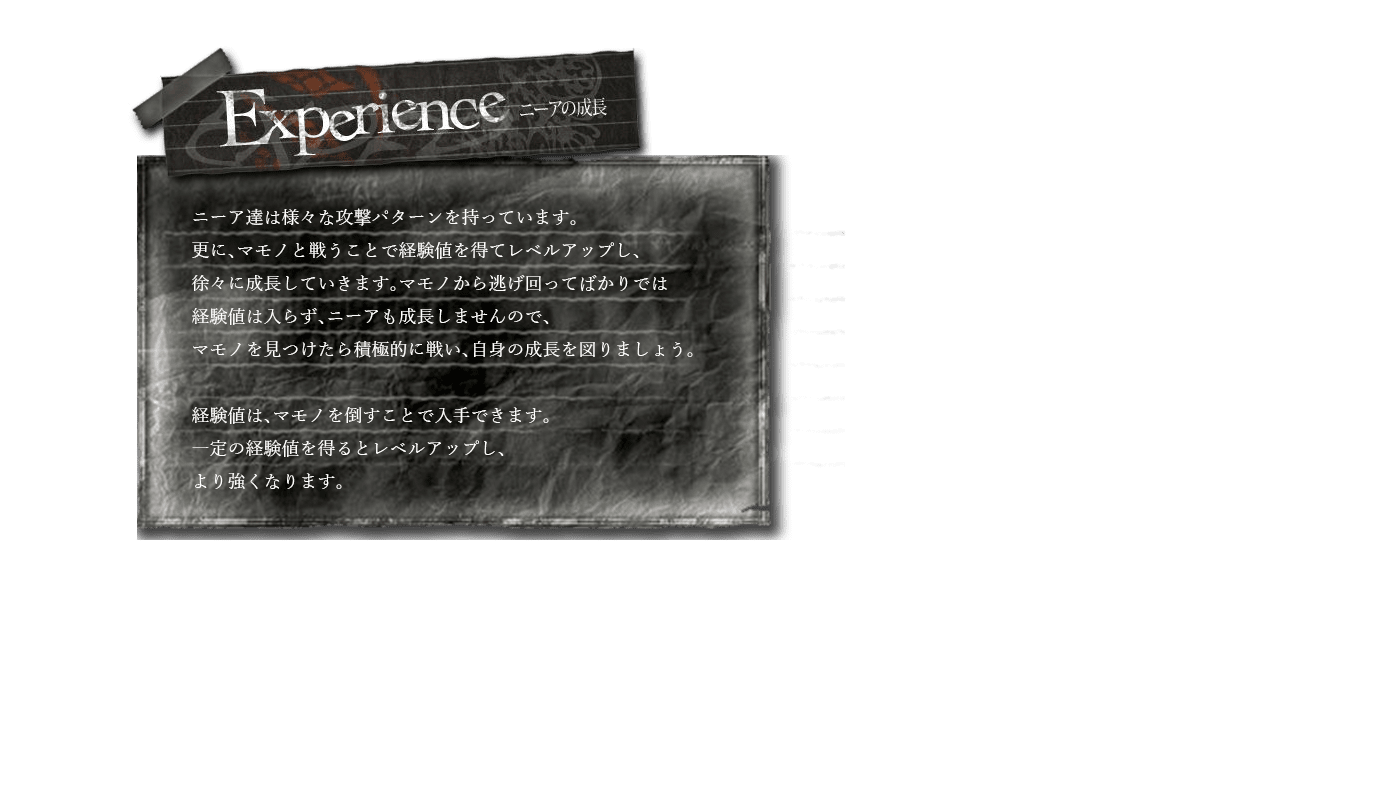 Experience ニーアの成長

ニーア達は様々な攻撃パターンを持っています。
更に、マモノと戦うことで経験値を得てレベルアップし、
徐々に成長していきます。マモノから逃げ回ってばかりでは
経験値は入らず、ニーアも成長しませんので、
マモノを見つけたら積極的に戦い、自身の成長を図りましょう。

経験値は、マモノを倒すことで入手できます。
一定の経験値を得るとレベルアップし、
より強くなります。